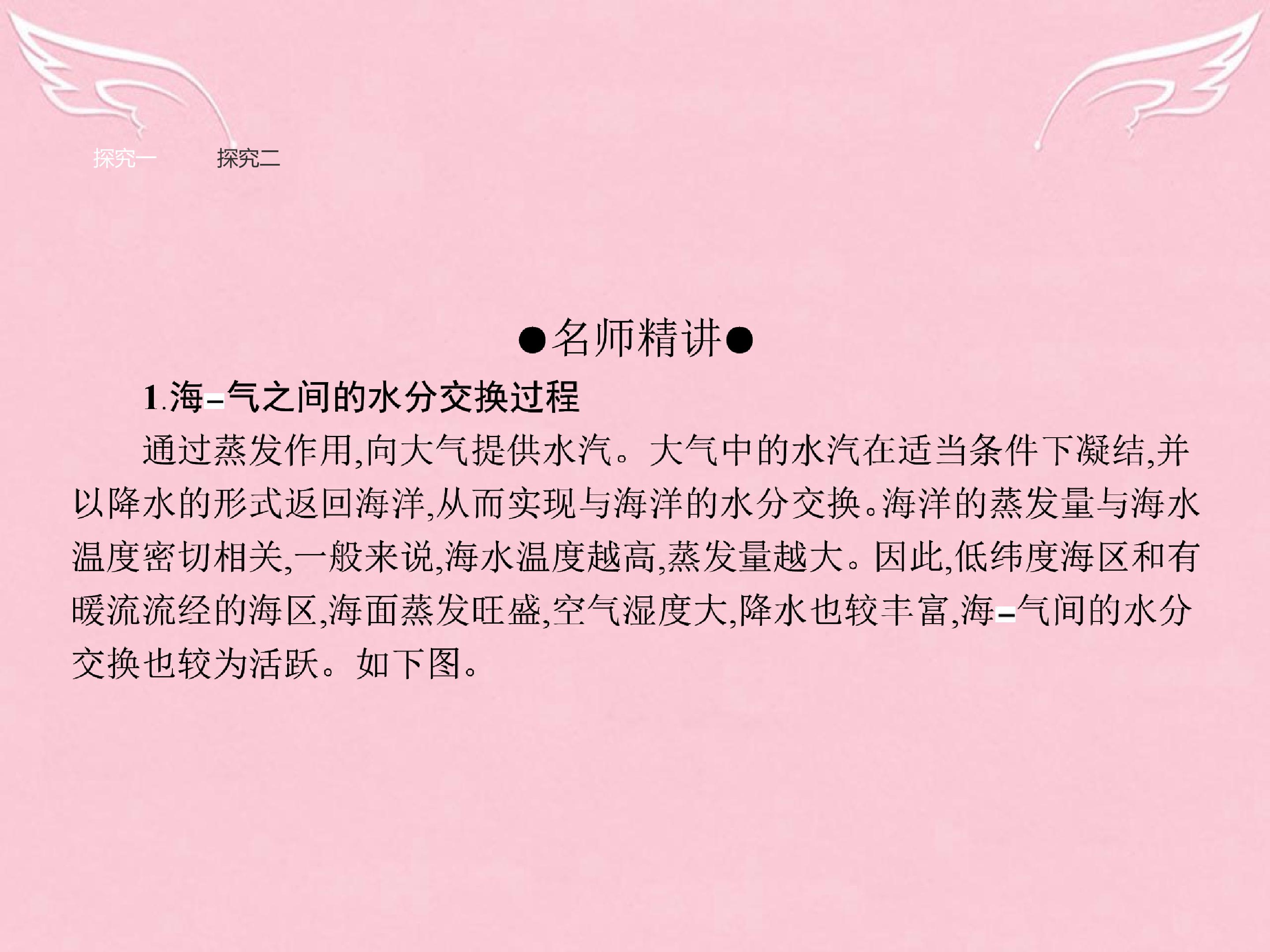 探究一 探究二

●名师精讲●

1.海-气之间的水分交换过程

通过蒸发作用,向大气提供水汽。大气中的水汽在适当条件下凝结,并以降水的形式返回海洋,从而实现与海洋的水分交换。海洋的蒸发量与海水温度密切相关,一般来说,海水温度越高,蒸发量越大。因此,低纬度海区和有暖流流经的海区,海面蒸发旺盛,空气湿度大,降水也较丰富,海-气间的水分交换也较为活跃。如下图。